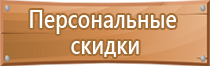 Персональные скидки